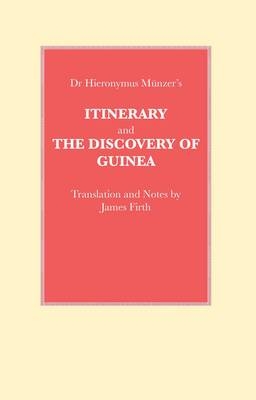 Dr Hieronymus Münzer's

ITINERARY
and
THE DISCOVERY OF GUINEA

Translation and Notes by
James Firth